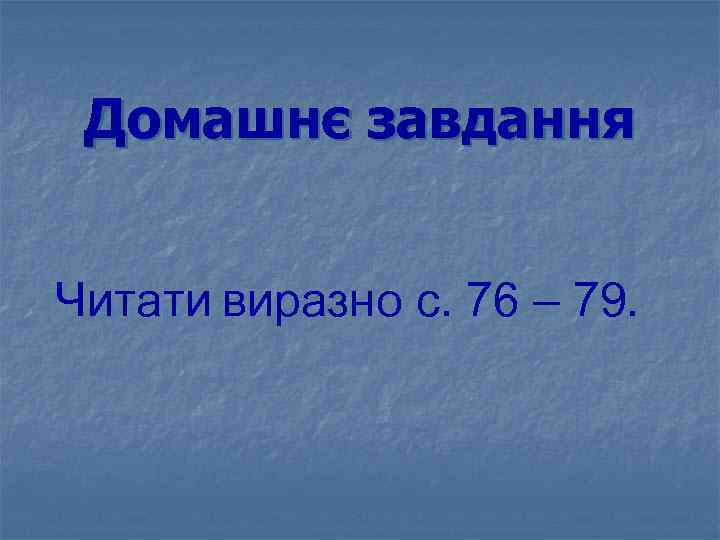 Домашнє завдання

Читати виразно с. 76 – 79.